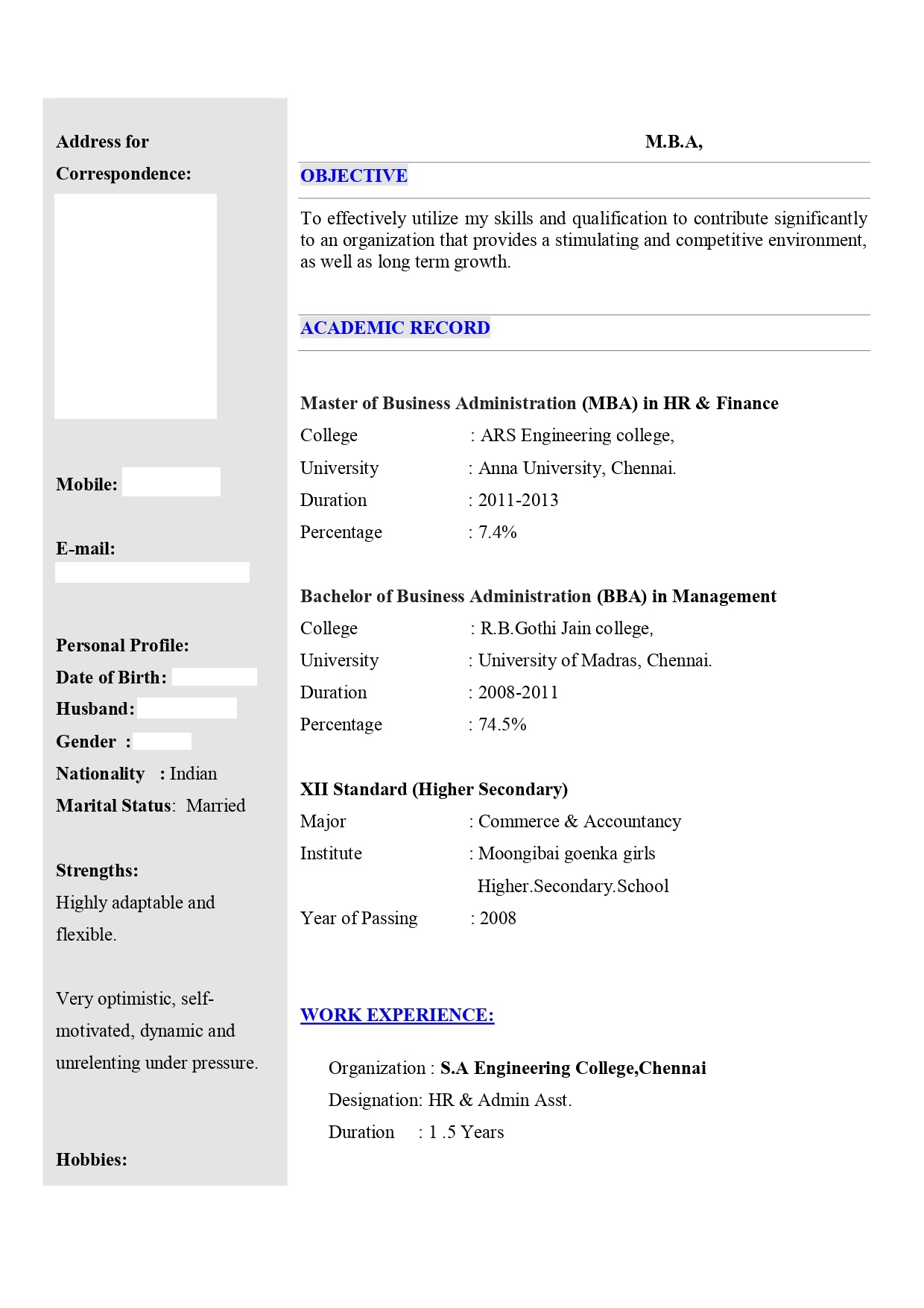 Address for Correspondence:

Mobile:

E-mail:

Personal Profile:
Date of Birth:
Husband:
Gender :
Nationality : Indian
Marital Status: Married

Strengths:
Highly adaptable and flexible.

Very optimistic, self-motivated, dynamic and unrelenting under pressure.

Hobbies:

M.B.A,

OBJECTIVE

To effectively utilize my skills and qualification to contribute significantly to an organization that provides a stimulating and competitive environment, as well as long term growth.

ACADEMIC RECORD

Master of Business Administration (MBA) in HR & Finance
College : ARS Engineering college,
University : Anna University, Chennai.
Duration : 2011-2013
Percentage : 7.4%

Bachelor of Business Administration (BBA) in Management
College : R.B.Gothi Jain college,
University : University of Madras, Chennai.
Duration : 2008-2011
Percentage : 74.5%

XII Standard (Higher Secondary)
Major : Commerce & Accountancy
Institute : Moongibai goenka girls Higher.Secondary.School
Year of Passing : 2008

WORK EXPERIENCE:

Organization : S.A Engineering College,Chennai
Designation: HR & Admin Asst.
Duration : 1 .5 Years